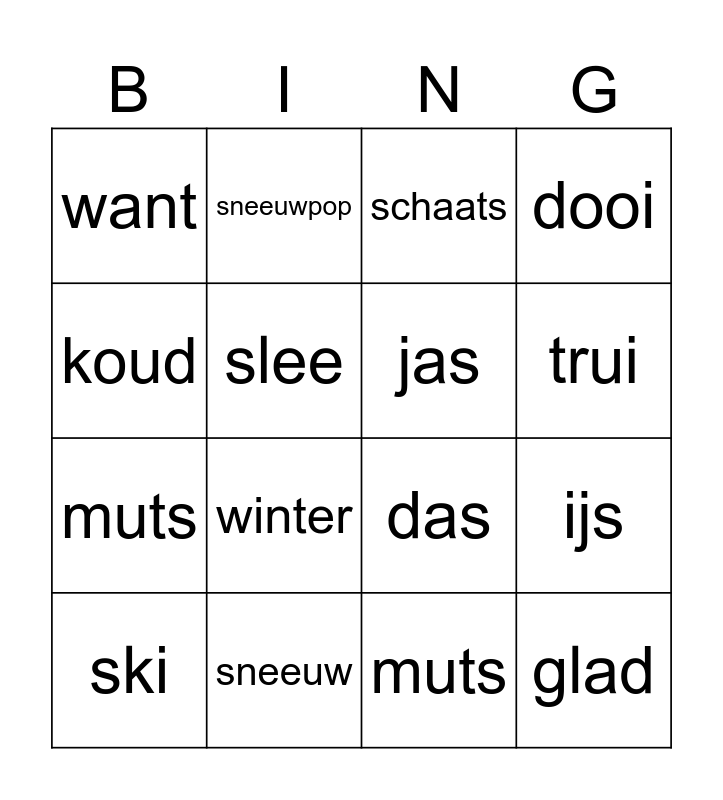 | B | I | N | G |
|---|---|---|---|
| want | sneeuwpop | schaats | dooi |
| koud | slee | jas | trui |
| muts | winter | das | ijs |
| ski | sneeuw | muts | glad |